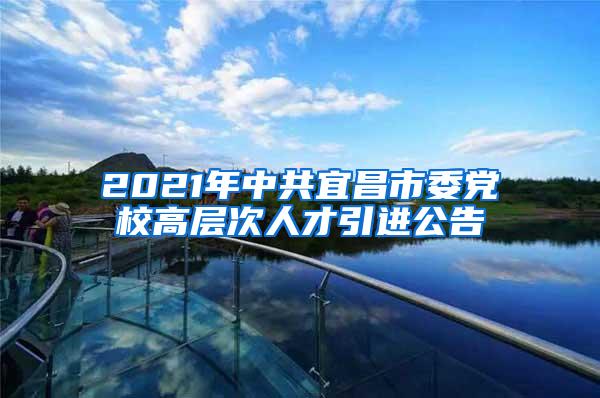 2021年中共宜昌市委党校高层次人才引进公告